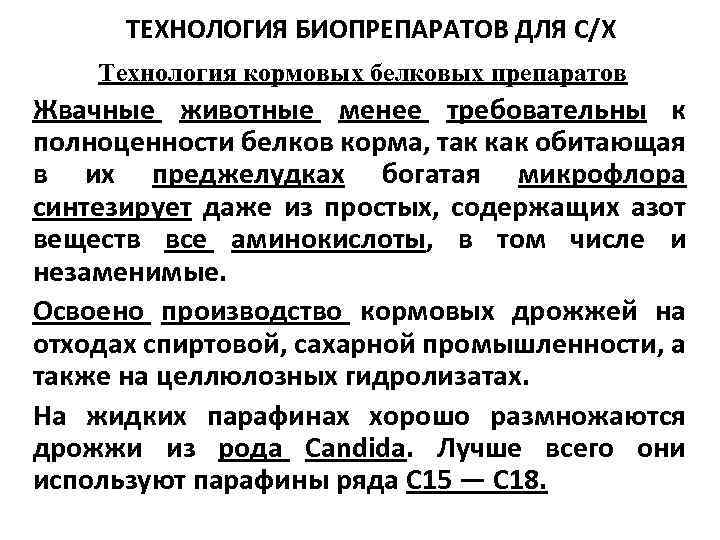 ТЕХНОЛОГИЯ БИОПРЕПАРАТОВ ДЛЯ С/Х

Технология кормовых белковых препаратов

Жвачные животные менее требовательны к полноценности белков корма, так как обитающая в их преджелудках богатая микрофлора синтезирует даже из простых, содержащих азот веществ все аминокислоты, в том числе и незаменимые.

Освоено производство кормовых дрожжей на отходах спиртовой, сахарной промышленности, а также на целлюлозных гидролизатах.

На жидких парафинах хорошо размножаются дрожжи из рода Candida. Лучше всего они используют парафины ряда С15 — С18.